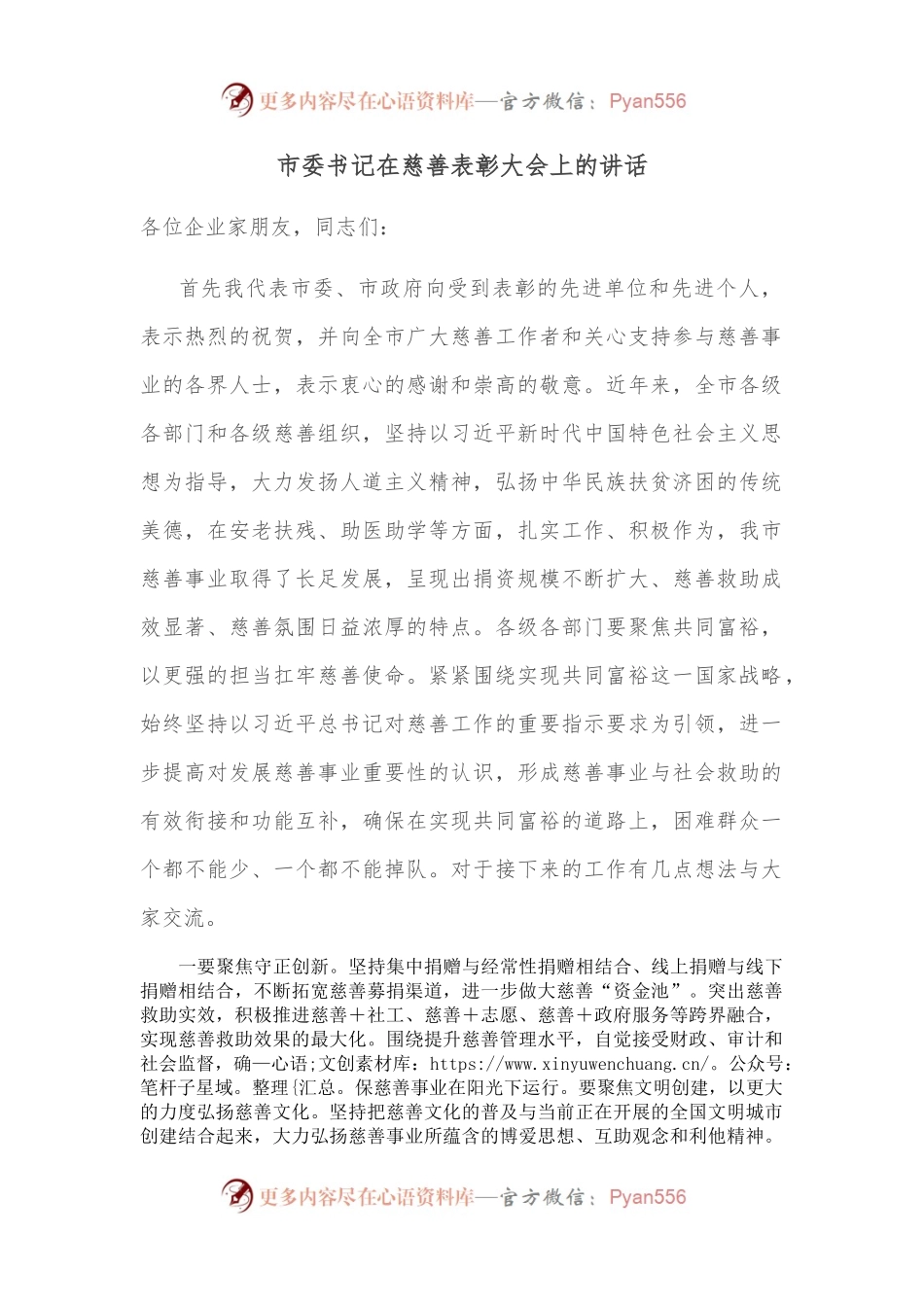 更多内容尽在心语资料库—官方微信：Pyan556

市委书记在慈善表彰大会上的讲话

各位企业家朋友，同志们：

首先我代表市委、市政府向受到表彰的先进单位和先进个人，表示热烈的祝贺，并向全市广大慈善工作者和关心支持参与慈善事业的各界人士，表示衷心的感谢和崇高的敬意。近年来，全市各级各部门和各级慈善组织，坚持以习近平新时代中国特色社会主义思想为指导，大力发扬人道主义精神，弘扬中华民族扶贫济困的传统美德，在安老扶残、助医助学等方面，扎实工作、积极作为，我市慈善事业取得了长足发展，呈现出捐资规模不断扩大、慈善救助成效显著、慈善氛围日益浓厚的特点。各级各部门要聚焦共同富裕，以更强的担当扛牢慈善使命。紧紧围绕实现共同富裕这一国家战略，始终坚持以习近平总书记对慈善工作的重要指示要求为引领，进一步提高对发展慈善事业重要性的认识，形成慈善事业与社会救助的有效衔接和功能互补，确保在实现共同富裕的道路上，困难群众一个都不能少、一个都不能掉队。对于接下来的工作有几点想法与大家交流。

一要聚焦守正创新。坚持集中捐赠与经常性捐赠相结合、线上捐赠与线下捐赠相结合，不断拓宽慈善募捐渠道，进一步做大慈善“资金池”。突出慈善救助实效，积极推进慈善＋社工、慈善＋志愿、慈善＋政府服务等跨界融合，实现慈善救助效果的最大化。围绕提升慈善管理水平，自觉接受财政、审计和社会监督，确—心语;文创素材库：https://www.xinyuwenchuang.cn/。公众号：笔杆子星域。整理{汇总。保慈善事业在阳光下运行。要聚焦文明创建，以更大的力度弘扬慈善文化。坚持把慈善文化的普及与当前正在开展的全国文明城市创建结合起来，大力弘扬慈善事业所蕴含的博爱思想、互助观念和利他精神。

更多内容尽在心语资料库—官方微信：Pyan556